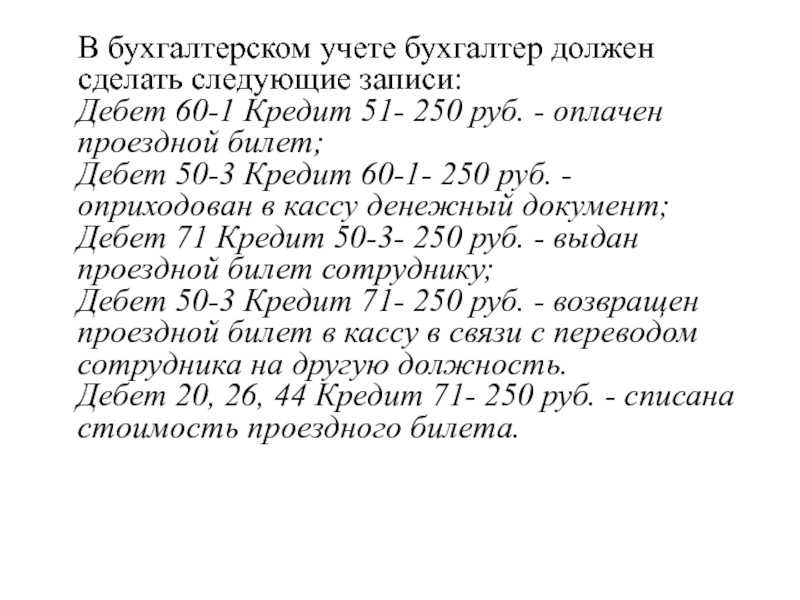 В бухгалтерском учете бухгалтер должен сделать следующие записи:
Дебет 60-1 Кредит 51- 250 руб. - оплачен проездной билет;
Дебет 50-3 Кредит 60-1- 250 руб. - оприходован в кассу денежный документ;
Дебет 71 Кредит 50-3- 250 руб. - выдан проездной билет сотруднику;
Дебет 50-3 Кредит 71- 250 руб. - возвращен проездной билет в кассу в связи с переводом сотрудника на другую должность.
Дебет 20, 26, 44 Кредит 71- 250 руб. - списана стоимость проездного билета.